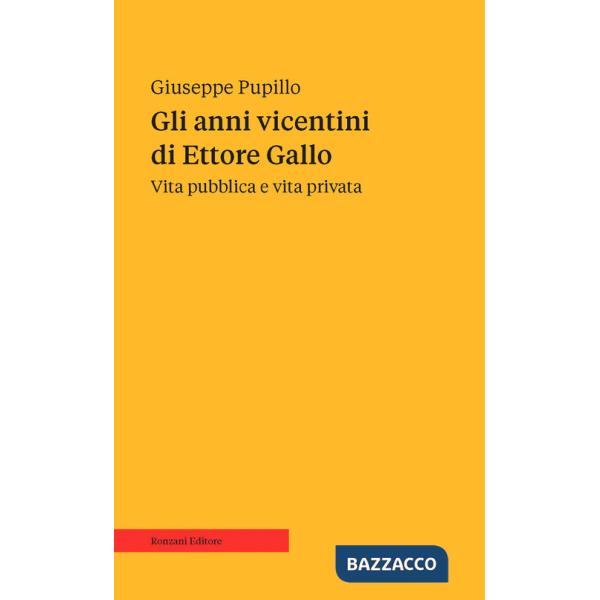 Giuseppe Pupillo

Gli anni vicentini di Ettore Gallo

Vita pubblica e vita privata

Ronzani Editore

BAZZACCO